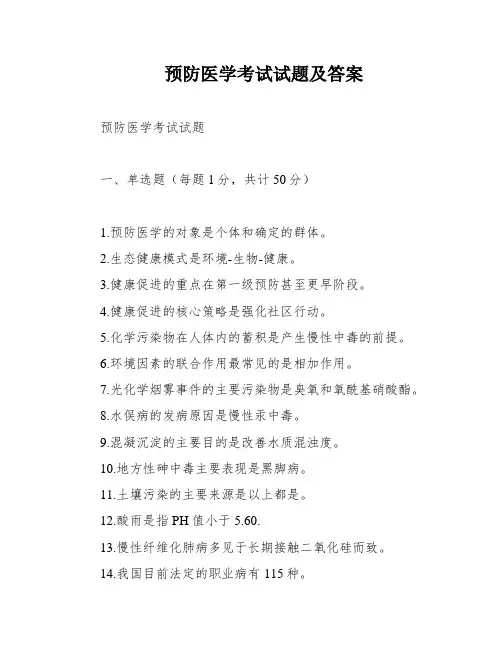 预防医学考试试题及答案

预防医学考试试题

一、单选题（每题1分，共计50分）

1.预防医学的对象是个体和确定的群体。

2.生态健康模式是环境-生物-健康。

3.健康促进的重点在第一级预防甚至更早阶段。

4.健康促进的核心策略是强化社区行动。

5.化学污染物在人体内的蓄积是产生慢性中毒的前提。

6.环境因素的联合作用最常见的是相加作用。

7.光化学烟雾事件的主要污染物是臭氧和氧酰基硝酸酯。

8.水俣病的发病原因是慢性汞中毒。

9.混凝沉淀的主要目的是改善水质混浊度。

10.地方性砷中毒主要表现是黑脚病。

11.土壤污染的主要来源是以上都是。

12.酸雨是指PH值小于5.60.

13.慢性纤维化肺病多见于长期接触二氧化硅而致。

14.我国目前法定的职业病有115种。